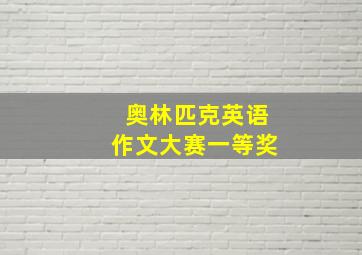 奥林匹克英语
作文大赛一等奖